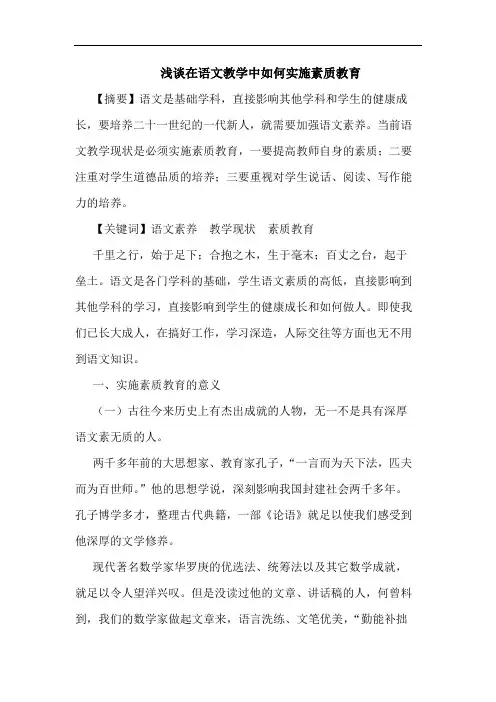 浅谈在语文教学中如何实施素质教育

【摘要】语文是基础学科，直接影响其他学科和学生的健康成长，要培养二十一世纪的一代新人，就需要加强语文素养。当前语文教学现状是必须实施素质教育，一要提高教师自身的素质；二要注重对学生道德品质的培养；三要重视对学生说话、阅读、写作能力的培养。

【关键词】语文素养　教学现状　素质教育

千里之行，始于足下；合抱之木，生于毫末；百丈之台，起于垒土。语文是各门学科的基础，学生语文素质的高低，直接影响到其他学科的学习，直接影响到学生的健康成长和如何做人。即使我们已长大成人，在搞好工作，学习深造，人际交往等方面也无不用到语文知识。

一、实施素质教育的意义

（一）古往今来历史上有杰出成就的人物，无一不是具有深厚语文素无质的人。

两千多年前的大思想家、教育家孔子，“一言而为天下法，匹夫而为百世师。”他的思想学说，深刻影响我国封建社会两千多年。孔子博学多才，整理古代典籍，一部《论语》就足以使我们感受到他深厚的文学修养。

现代著名数学家华罗庚的优选法、统筹法以及其它数学成就，就足以令人望洋兴叹。但是没读过他的文章、讲话稿的人，何曾料到，我们的数学家做起文章来，语言洗练、文笔优美，“勤能补拙